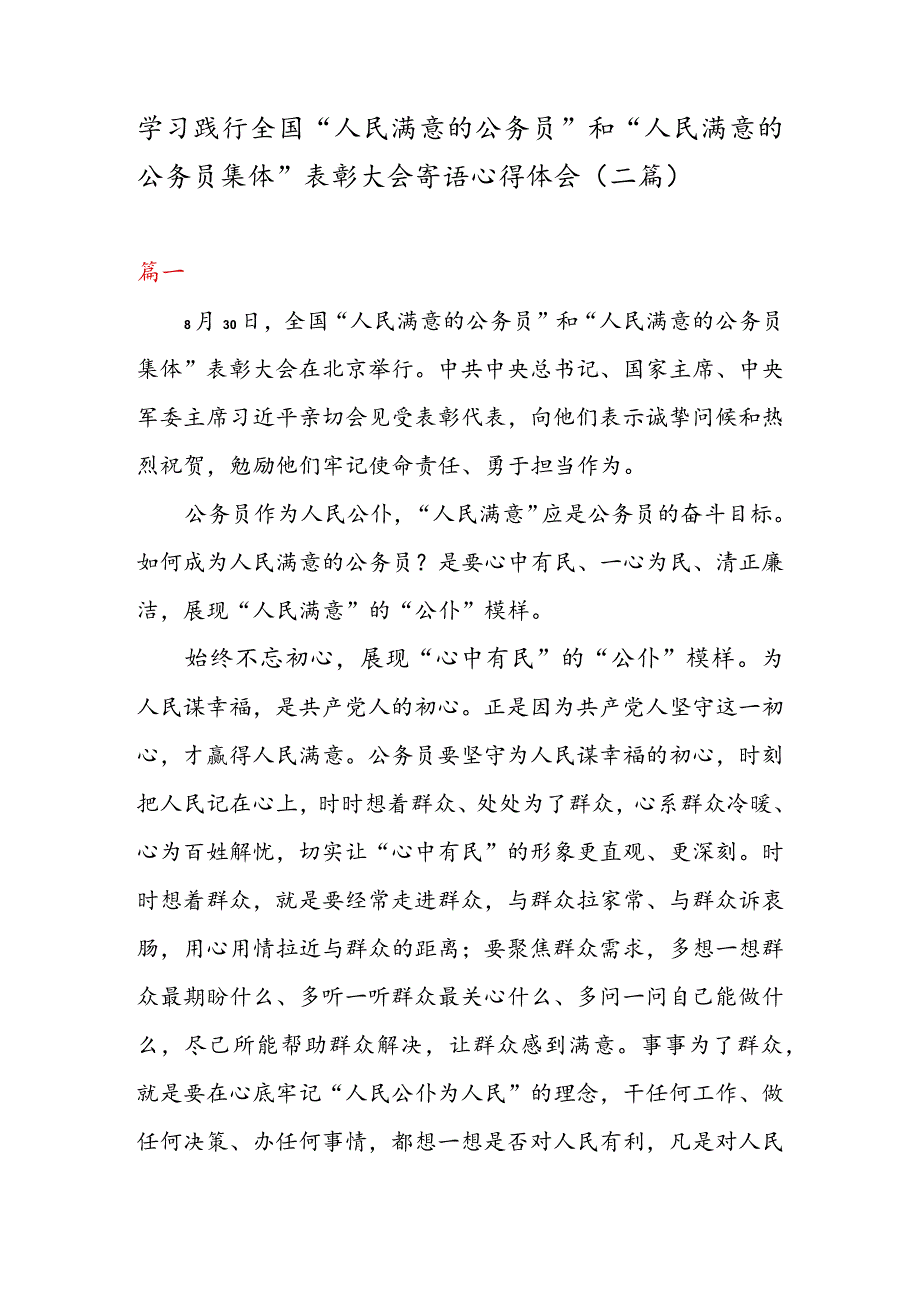 学习践行全国“人民满意的公务员”和“人民满意的公务员集体”表彰大会寄语心得体会（二篇）

篇一

8月30日，全国“人民满意的公务员”和“人民满意的公务员集体”表彰大会在北京举行。中共中央总书记、国家主席、中央军委主席习近平亲切会见受表彰代表，向他们表示诚挚问候和热烈祝贺，勉励他们牢记使命责任、勇于担当作为。

公务员作为人民公仆，“人民满意”应是公务员的奋斗目标。如何成为人民满意的公务员？是要心中有民、一心为民、清正廉洁，展现“人民满意”的“公仆”模样。

始终不忘初心，展现“心中有民”的“公仆”模样。为人民谋幸福，是共产党人的初心。正是因为共产党人坚守这一初心，才赢得人民满意。公务员要坚守为人民谋幸福的初心，时刻把人民记在心上，时时想着群众、处处为了群众，心系群众冷暖、心为百姓解忧，切实让“心中有民”的形象更直观、更深刻。时时想着群众，就是要经常走进群众，与群众拉家常、与群众诉衷肠，用心用情拉近与群众的距离；要聚焦群众需求，多想一想群众最期盼什么、多听一听群众最关心什么、多问一问自己能做什么，尽己所能帮助群众解决，让群众感到满意。事事为了群众，就是要在心底牢记“人民公仆为人民”的理念，干任何工作、做任何决策、办任何事情，都想一想是否对人民有利，凡是对人民